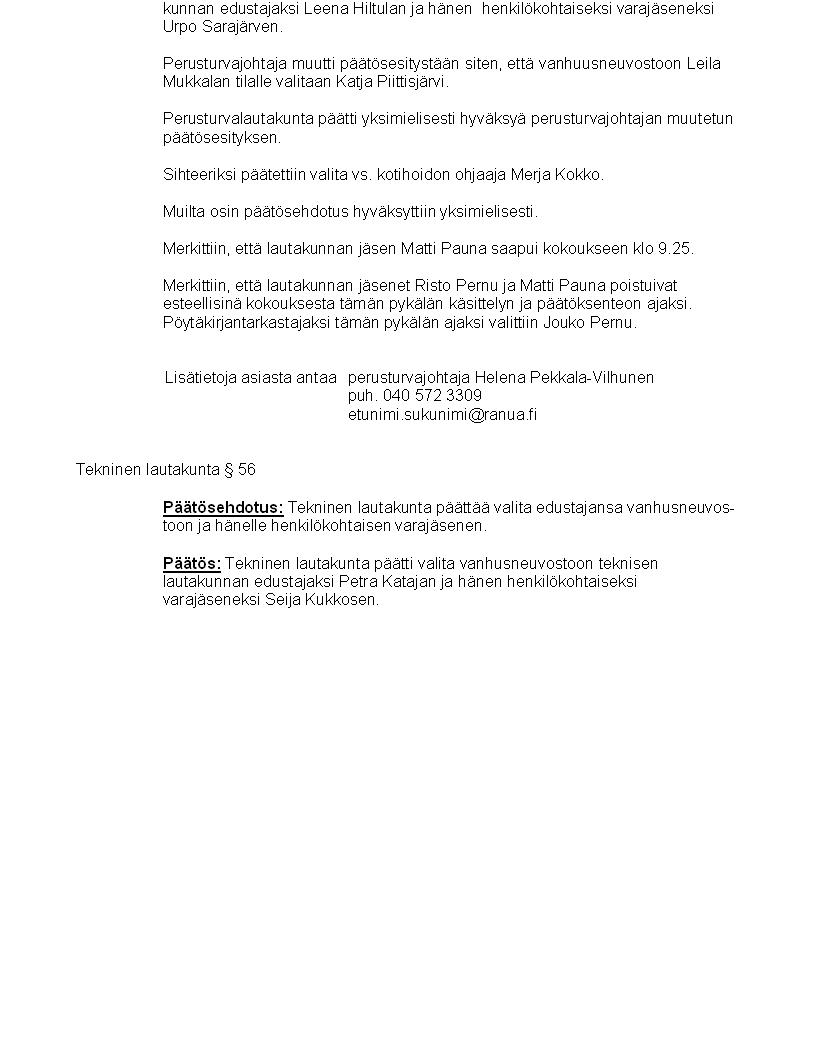 kunnan edustajaksi Leena Hiltulan ja hänen henkilökohtaiseksi varajäseneksi Urpo Sarajärven.

Perusturvajohtaja muutti päätösesitystään siten, että vanhuusneuvostoon Leila Mukkalan tilalle valitaan Katja Piittisjärvi.

Perusturvalautakunta päätti yksimielisesti hyväksyä perusturvajohtajan muutetun päätösesityksen.

Sihteeriksi päätettiin valita vs. kotihoidon ohjaaja Merja Kokko.

Muilta osin päätösehdotus hyväksyttiin yksimielisesti.

Merkittiin, että lautakunnan jäsen Matti Pauna saapui kokoukseen klo 9.25.

Merkittiin, että lautakunnan jäsenet Risto Pernu ja Matti Pauna poistuivat esteellisinä kokouksesta tämän pykälän käsittelyn ja päätöksenteon ajaksi. Pöytäkirjantarkastajaksi tämän pykälän ajaksi valittiin Jouko Pernu.

Lisätietoja asiasta antaa perusturvajohtaja Helena Pekkala-Vilhunen
puh. 040 572 3309
etunimi.sukunimi@ranua.fi

Tekninen lautakunta § 56

Päätösehdotus: Tekninen lautakunta päättää valita edustajansa vanhusneuvostoon ja hänelle henkilökohtaisen varajäsenen.

Päätös: Tekninen lautakunta päätti valita vanhusneuvostoon teknisen lautakunnan edustajaksi Petra Katajan ja hänen henkilökohtaiseksi varajäseneksi Seija Kukkosen.